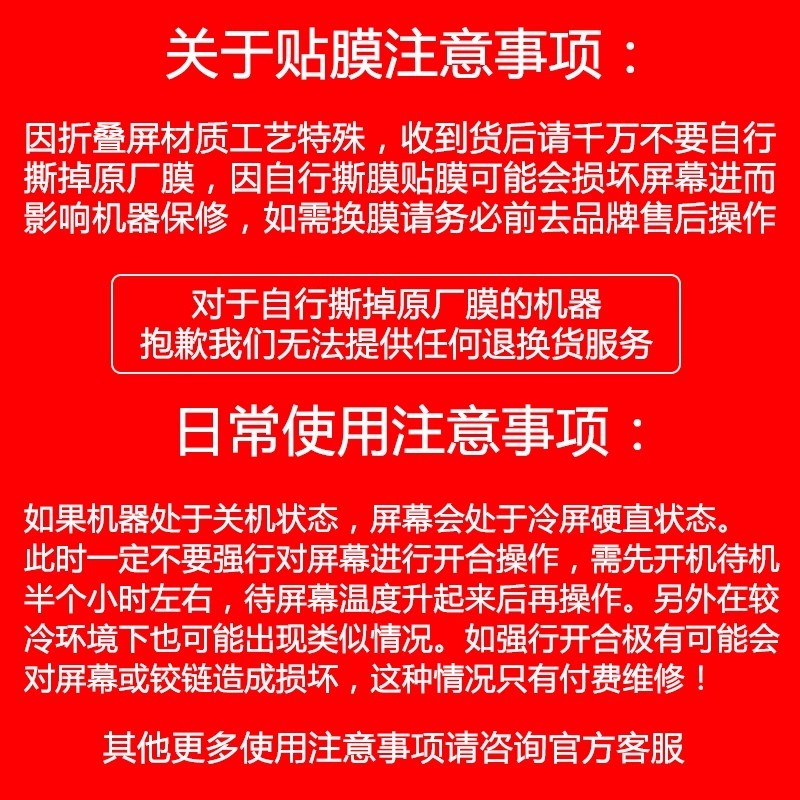 关于贴膜注意事项：

因折叠屏材质工艺特殊，收到货后请千万不要自行撕掉原厂膜，因自行撕膜贴膜可能会损坏屏幕进而影响机器保修，如需换膜请务必前去品牌售后操作

对于自行撕掉原厂膜的机器
抱歉我们无法提供任何退换货服务

日常使用注意事项：

如果机器处于关机状态，屏幕会处于冷屏硬直状态。此时一定不要强行对屏幕进行开合操作，需先开机待机半个小时左右，待屏幕温度升起来后再操作。另外在较冷环境下也可能出现类似情况。如强行开合极有可能会对屏幕或铰链造成损坏，这种情况只有付费维修！

其他更多使用注意事项请咨询官方客服